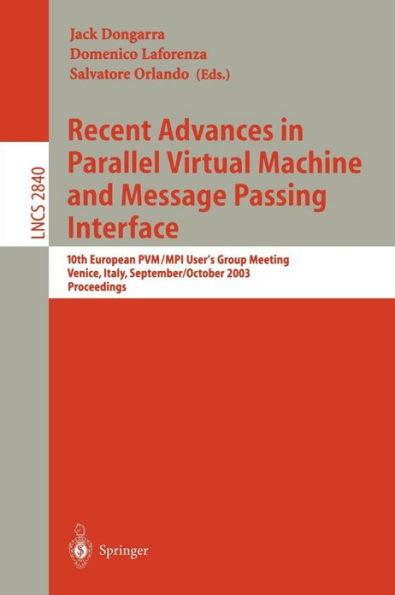 Jack Dongarra
Domenico Laforenza
Salvatore Orlando (Eds.)

LNCS 2840

Recent Advances in Parallel Virtual Machine and Message Passing Interface

10th European PVM/MPI User's Group Meeting
Venice, Italy, September/October 2003
Proceedings

Springer